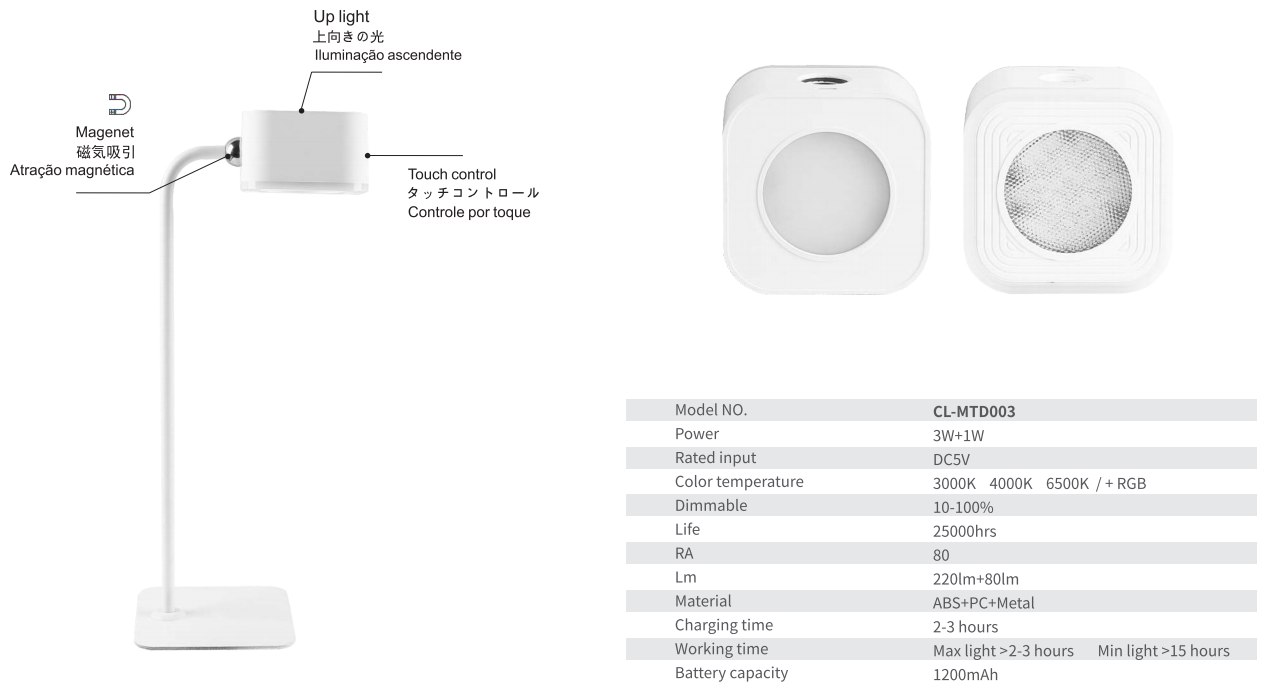 Up light
上向きの光
Iluminação ascendente

Magenet
磁気吸引
Atração magnética

Touch control
タッチコントロール
Controle por toque

| Model NO. | CL-MTD003 |
|---|---|
| Power | 3W+1W |
| Rated input | DC5V |
| Color temperature | 3000K 4000K 6500K / + RGB |
| Dimmable | 10-100% |
| Life | 25000hrs |
| RA | 80 |
| Lm | 220lm+80lm |
| Material | ABS+PC+Metal |
| Charging time | 2-3 hours |
| Working time | Max light >2-3 hours Min light >15 hours |
| Battery capacity | 1200mAh |